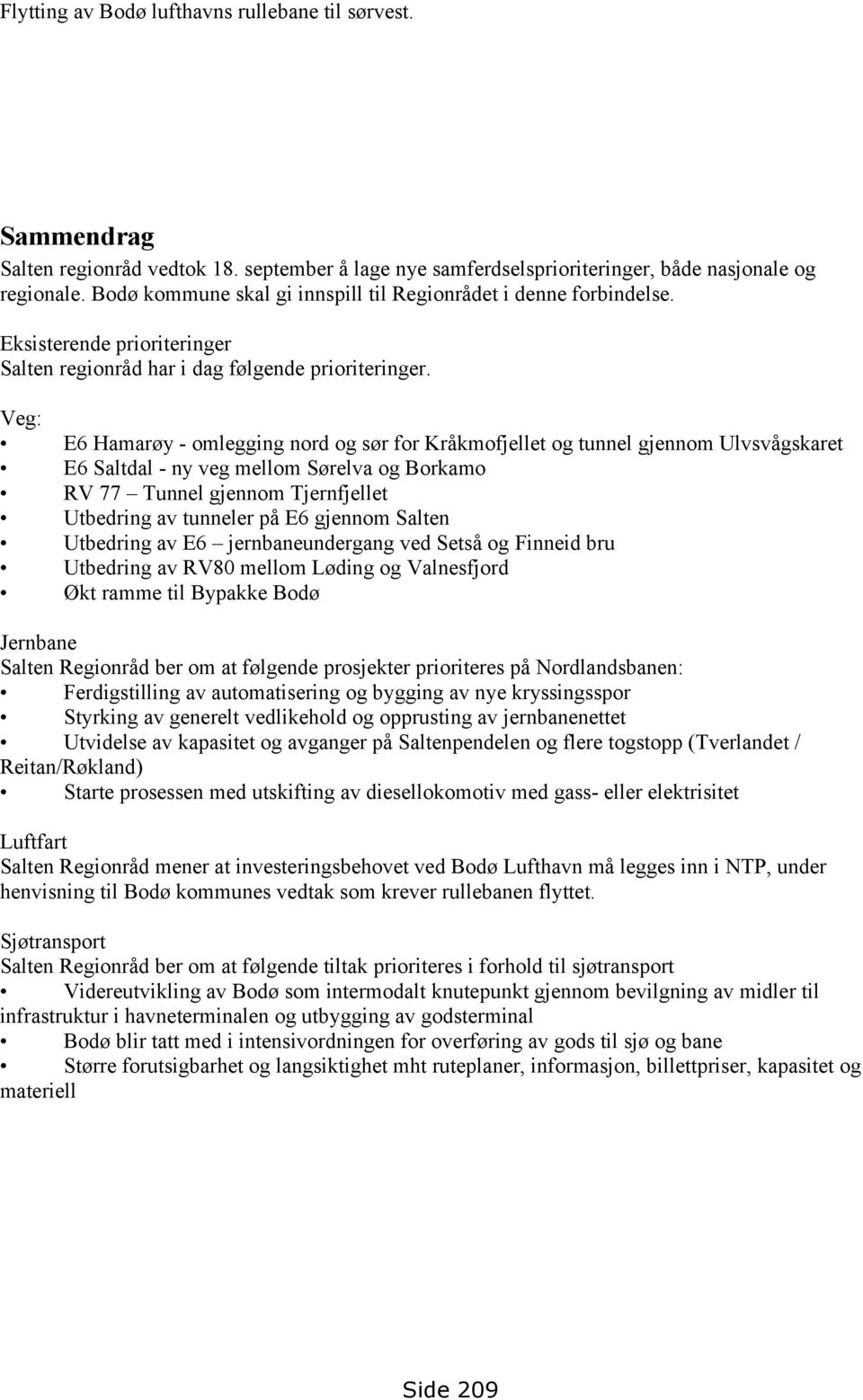 Flytting av Bodø lufthavns rullebane til sørvest.

Sammendrag

Salten regionråd vedtok 18. september å lage nye samferdselsprioriteringer, både nasjonale og regionale. Bodø kommune skal gi innspill til Regionrådet i denne forbindelse.

Eksisterende prioriteringer
Salten regionråd har i dag følgende prioriteringer.

Veg:
• E6 Hamarøy - omlegging nord og sør for Kråkmofjellet og tunnel gjennom Ulvsvågskaret
• E6 Saltdal - ny veg mellom Sørelva og Borkamo
• RV 77 – Tunnel gjennom Tjernfjellet
• Utbedring av tunneler på E6 gjennom Salten
• Utbedring av E6 – jernbaneundergang ved Setså og Finneid bru
• Utbedring av RV80 mellom Løding og Valnesfjord
• Økt ramme til Bypakke Bodø

Jernbane
Salten Regionråd ber om at følgende prosjekter prioriteres på Nordlandsbanen:
• Ferdigstilling av automatisering og bygging av nye kryssingsspor
• Styrking av generelt vedlikehold og opprusting av jernbanenettet
• Utvidelse av kapasitet og avganger på Saltenpendelen og flere togstopp (Tverlandet / Reitan/Røkland)
• Starte prosessen med utskifting av diesellokomotiv med gass- eller elektrisitet

Luftfart
Salten Regionråd mener at investeringsbehovet ved Bodø Lufthavn må legges inn i NTP, under henvisning til Bodø kommunes vedtak som krever rullebanen flyttet.

Sjøtransport
Salten Regionråd ber om at følgende tiltak prioriteres i forhold til sjøtransport
• Videreutvikling av Bodø som intermodalt knutepunkt gjennom bevilgning av midler til infrastruktur i havneterminalen og utbygging av godsterminal
• Bodø blir tatt med i intensivordningen for overføring av gods til sjø og bane
• Større forutsigbarhet og langsiktighet mht ruteplaner, informasjon, billettpriser, kapasitet og materiell

Side 209